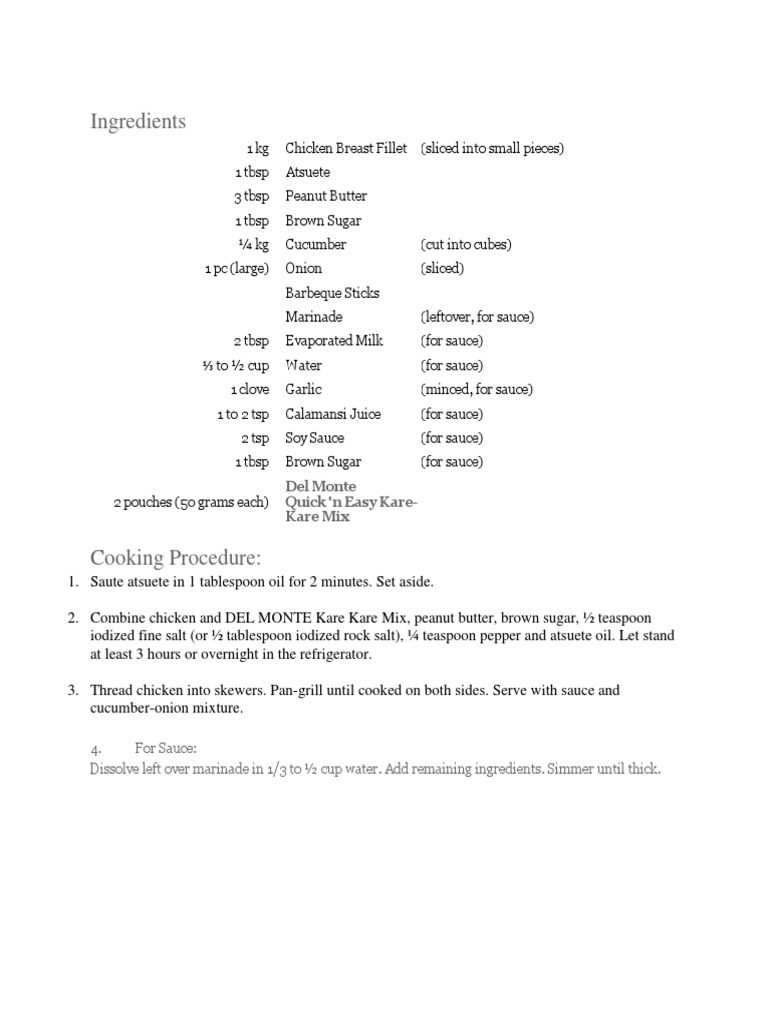 Ingredients

| | | |
|---|---|---|
| 1 kg | Chicken Breast Fillet | (sliced into small pieces) |
| 1 tbsp | Atsuete | |
| 3 tbsp | Peanut Butter | |
| 1 tbsp | Brown Sugar | |
| ¼ kg | Cucumber | (cut into cubes) |
| 1 pc (large) | Onion | (sliced) |
| | Barbeque Sticks | |
| | Marinade | (leftover, for sauce) |
| 2 tbsp | Evaporated Milk | (for sauce) |
| ⅓ to ½ cup | Water | (for sauce) |
| 1 clove | Garlic | (minced, for sauce) |
| 1 to 2 tsp | Calamansi Juice | (for sauce) |
| 2 tsp | Soy Sauce | (for sauce) |
| 1 tbsp | Brown Sugar | (for sauce) |
| 2 pouches (50 grams each) | Del Monte Quick 'n Easy Kare-Kare Mix | |

Cooking Procedure:

1. Saute atsuete in 1 tablespoon oil for 2 minutes. Set aside.

2. Combine chicken and DEL MONTE Kare Kare Mix, peanut butter, brown sugar, ½ teaspoon iodized fine salt (or ½ tablespoon iodized rock salt), ¼ teaspoon pepper and atsuete oil. Let stand at least 3 hours or overnight in the refrigerator.

3. Thread chicken into skewers. Pan-grill until cooked on both sides. Serve with sauce and cucumber-onion mixture.

4. For Sauce:
Dissolve left over marinade in 1/3 to ½ cup water. Add remaining ingredients. Simmer until thick.